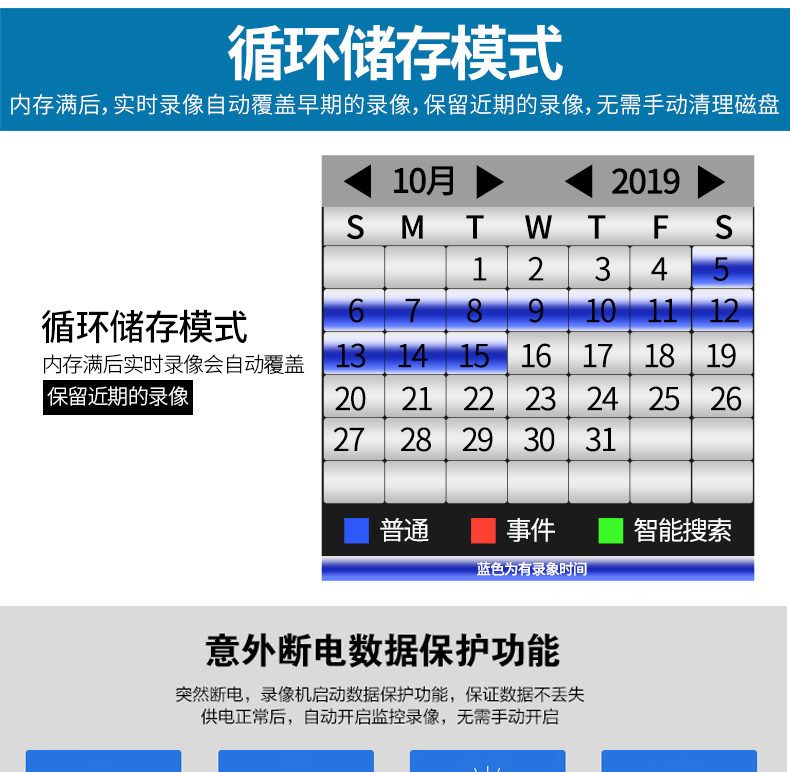 循环储存模式

内存满后,实时录像自动覆盖早期的录像,保留近期的录像,无需手动清理磁盘

循环储存模式

内存满后实时录像会自动覆盖

保留近期的录像

◀ 10月 ▶ ◀ 2019 ▶

| S | M | T | W | T | F | S |
|---|---|---|---|---|---|---|
| | | 1 | 2 | 3 | 4 | 5 |
| 6 | 7 | 8 | 9 | 10 | 11 | 12 |
| 13 | 14 | 15 | 16 | 17 | 18 | 19 |
| 20 | 21 | 22 | 23 | 24 | 25 | 26 |
| 27 | 28 | 29 | 30 | 31 | | |
| | | | | | | |

普通 事件 智能搜索

蓝色为有录象时间

意外断电数据保护功能

突然断电，录像机启动数据保护功能，保证数据不丢失

供电正常后，自动开启监控录像，无需手动开启